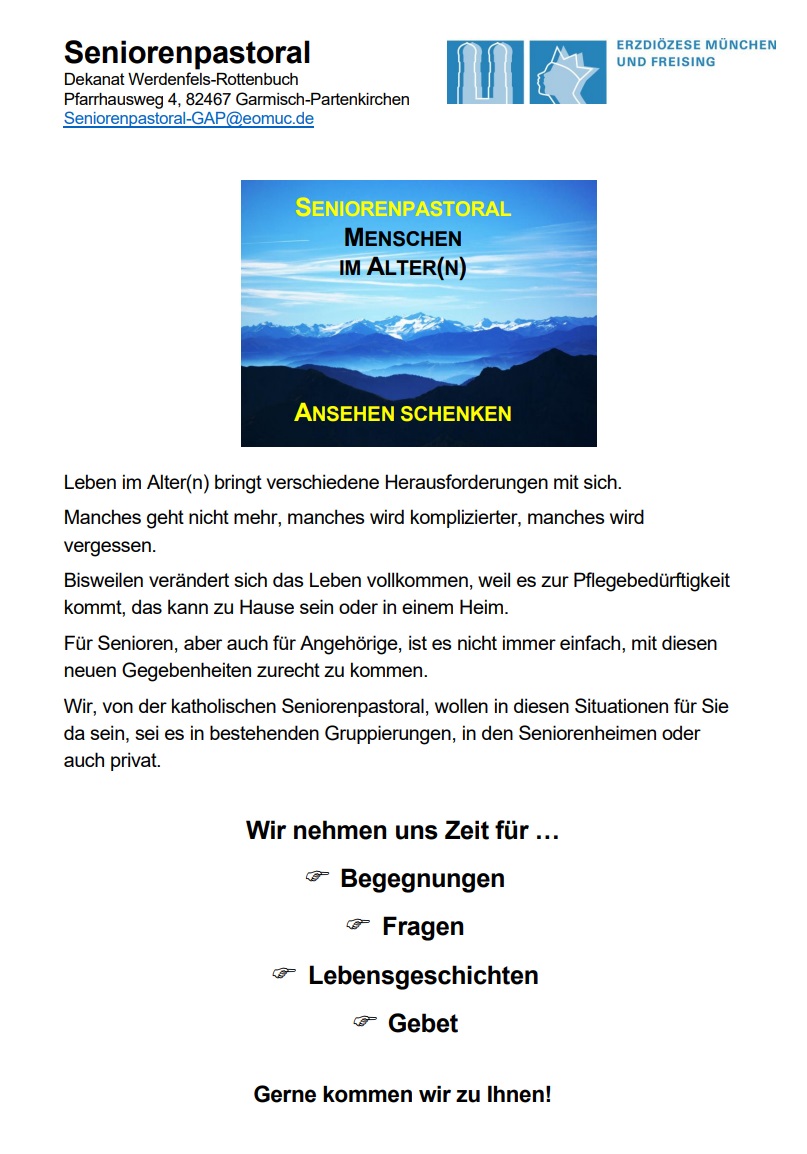 Seniorenpastoral
Dekanat Werdenfels-Rottenbuch
Pfarrhausweg 4, 82467 Garmisch-Partenkirchen
Seniorenpastoral-GAP@eomuc.de

ERZDIÖZESE MÜNCHEN UND FREISING

SENIORENPASTORAL
MENSCHEN
IM ALTER(N)

ANSEHEN SCHENKEN

Leben im Alter(n) bringt verschiedene Herausforderungen mit sich.

Manches geht nicht mehr, manches wird komplizierter, manches wird vergessen.

Bisweilen verändert sich das Leben vollkommen, weil es zur Pflegebedürftigkeit kommt, das kann zu Hause sein oder in einem Heim.

Für Senioren, aber auch für Angehörige, ist es nicht immer einfach, mit diesen neuen Gegebenheiten zurecht zu kommen.

Wir, von der katholischen Seniorenpastoral, wollen in diesen Situationen für Sie da sein, sei es in bestehenden Gruppierungen, in den Seniorenheimen oder auch privat.

Wir nehmen uns Zeit für …

☞ Begegnungen

☞ Fragen

☞ Lebensgeschichten

☞ Gebet

Gerne kommen wir zu Ihnen!